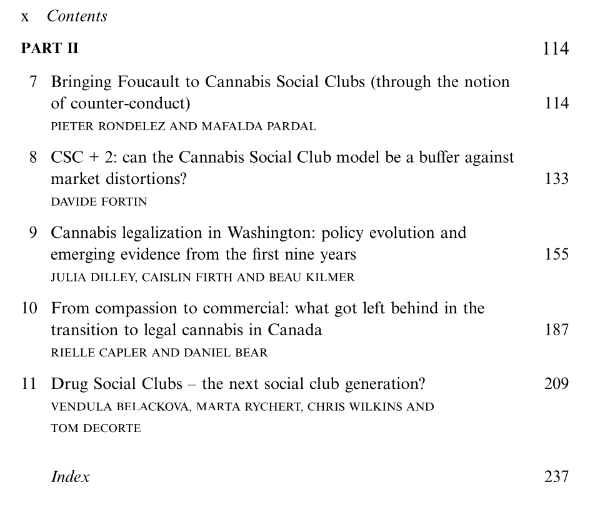 x Contents

PART II 114

7 Bringing Foucault to Cannabis Social Clubs (through the notion of counter-conduct) 114
PIETER RONDELEZ AND MAFALDA PARDAL

8 CSC + 2: can the Cannabis Social Club model be a buffer against market distortions? 133
DAVIDE FORTIN

9 Cannabis legalization in Washington: policy evolution and emerging evidence from the first nine years 155
JULIA DILLEY, CAISLIN FIRTH AND BEAU KILMER

10 From compassion to commercial: what got left behind in the transition to legal cannabis in Canada 187
RIELLE CAPLER AND DANIEL BEAR

11 Drug Social Clubs – the next social club generation? 209
VENDULA BELACKOVA, MARTA RYCHERT, CHRIS WILKINS AND TOM DECORTE

Index 237